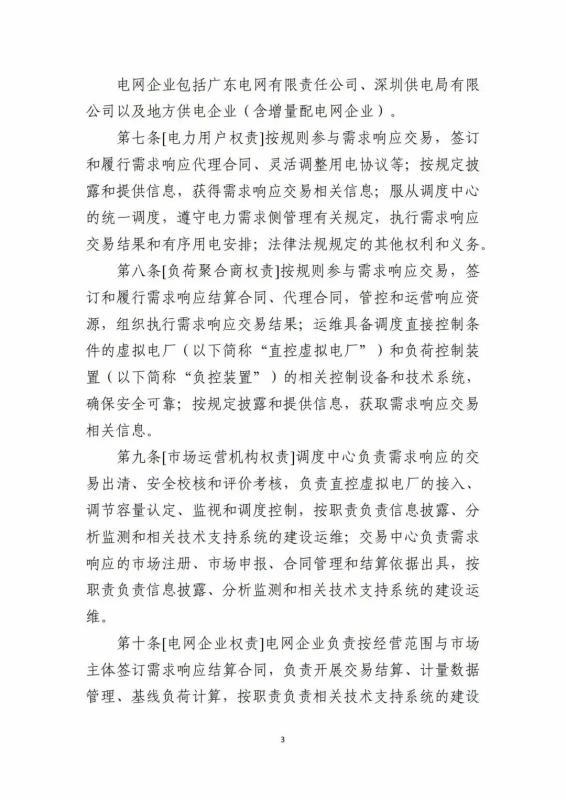 电网企业包括广东电网有限责任公司、深圳供电局有限公司以及地方供电企业（含增量配电网企业）。

第七条[电力用户权责]按规则参与需求响应交易，签订和履行需求响应代理合同、灵活调整用电协议等；按规定披露和提供信息，获得需求响应交易相关信息；服从调度中心的统一调度，遵守电力需求侧管理有关规定，执行需求响应交易结果和有序用电安排；法律法规规定的其他权利和义务。

第八条[负荷聚合商权责]按规则参与需求响应交易，签订和履行需求响应结算合同、代理合同，管控和运营响应资源，组织执行需求响应交易结果；运维具备调度直接控制条件的虚拟电厂（以下简称“直控虚拟电厂”）和负荷控制装置（以下简称“负控装置”）的相关控制设备和技术系统，确保安全可靠；按规定披露和提供信息，获取需求响应交易相关信息。

第九条[市场运营机构权责]调度中心负责需求响应的交易出清、安全校核和评价考核，负责直控虚拟电厂的接入、调节容量认定、监视和调度控制，按职责负责信息披露、分析监测和相关技术支持系统的建设运维；交易中心负责需求响应的市场注册、市场申报、合同管理和结算依据出具，按职责负责信息披露、分析监测和相关技术支持系统的建设运维。

第十条[电网企业权责]电网企业负责按经营范围与市场主体签订需求响应结算合同，负责开展交易结算、计量数据管理、基线负荷计算，按职责负责相关技术支持系统的建设

3